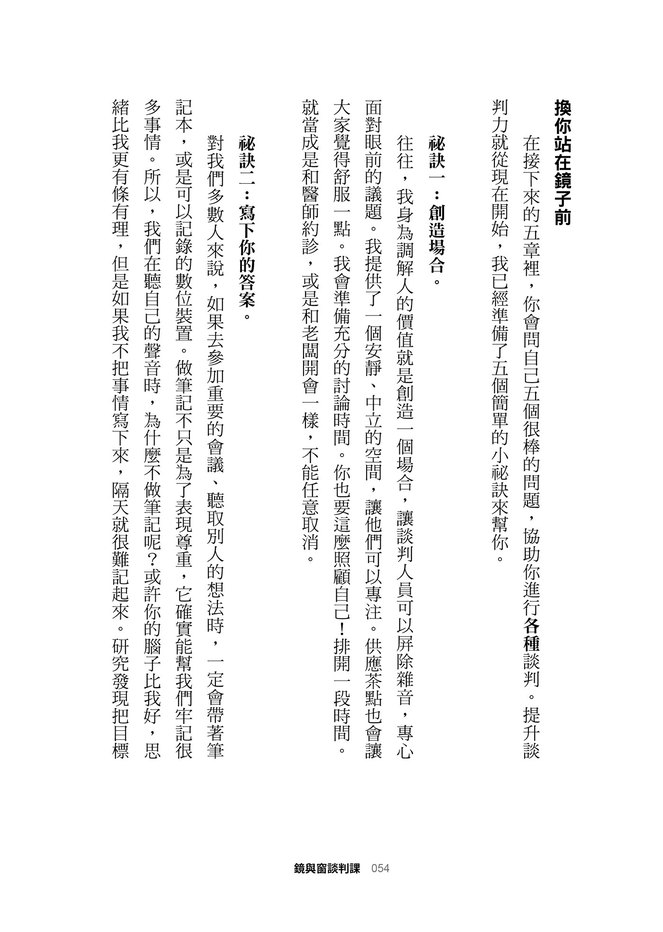 換你站在鏡子前

在接下來的五章裡，你會問自己五個很棒的問題，協助你進行各種談判。提升談判力就從現在開始，我已經準備了五個簡單的小祕訣來幫你。

祕訣一：創造場合。

往往，我身為調解人的價值就是創造一個場合，讓談判人員可以屏除雜音，專心面對眼前的議題。我提供了一個安靜、中立的空間，讓他們可以專注。供應茶點也會讓大家覺得舒服一點。我會準備充分的討論時間。你也要這麼照顧自己！排開一段時間。就當成是和醫師約診，或是和老闆開會一樣，不能任意取消。

祕訣二：寫下你的答案。

對我們多數人來說，如果去參加重要的會議、聽取別人的想法時，一定會帶著筆記本，或是可以記錄的數位裝置。做筆記不只是為了表現尊重，它確實能幫我們牢記很多事情。所以，我們在聽自己的聲音時，為什麼不做筆記呢？或許你的腦子比我好，思緒比我更有條有理，但是如果我不把事情寫下來，隔天就很難記起來。研究發現把目標

鏡與窗談判課 054